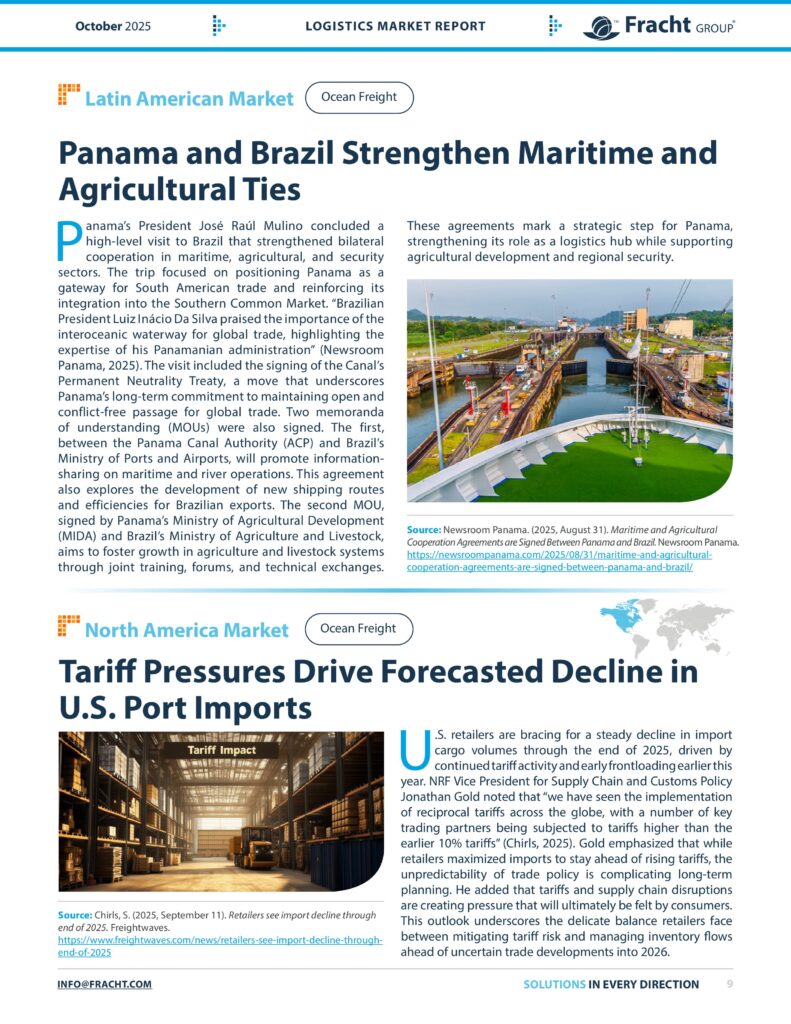 October 2025

LOGISTICS MARKET REPORT

Fracht GROUP

Latin American Market

Ocean Freight

Panama and Brazil Strengthen Maritime and Agricultural Ties

Panama's President José Raúl Mulino concluded a high-level visit to Brazil that strengthened bilateral cooperation in maritime, agricultural, and security sectors. The trip focused on positioning Panama as a gateway for South American trade and reinforcing its integration into the Southern Common Market. "Brazilian President Luiz Inácio Da Silva praised the importance of the interoceanic waterway for global trade, highlighting the expertise of his Panamanian administration" (Newsroom Panama, 2025). The visit included the signing of the Canal's Permanent Neutrality Treaty, a move that underscores Panama's long-term commitment to maintaining open and conflict-free passage for global trade. Two memoranda of understanding (MOUs) were also signed. The first, between the Panama Canal Authority (ACP) and Brazil's Ministry of Ports and Airports, will promote information-sharing on maritime and river operations. This agreement also explores the development of new shipping routes and efficiencies for Brazilian exports. The second MOU, signed by Panama's Ministry of Agricultural Development (MIDA) and Brazil's Ministry of Agriculture and Livestock, aims to foster growth in agriculture and livestock systems through joint training, forums, and technical exchanges.

These agreements mark a strategic step for Panama, strengthening its role as a logistics hub while supporting agricultural development and regional security.

Source: Newsroom Panama. (2025, August 31). Maritime and Agricultural Cooperation Agreements are Signed Between Panama and Brazil. Newsroom Panama. https://newsroompanama.com/2025/08/31/maritime-and-agricultural-cooperation-agreements-are-signed-between-panama-and-brazil/

North America Market

Ocean Freight

Tariff Pressures Drive Forecasted Decline in U.S. Port Imports

Tariff Impact

Source: Chirls, S. (2025, September 11). Retailers see import decline through end of 2025. Freightwaves. https://www.freightwaves.com/news/retailers-see-import-decline-through-end-of-2025

U.S. retailers are bracing for a steady decline in import cargo volumes through the end of 2025, driven by continued tariff activity and early frontloading earlier this year. NRF Vice President for Supply Chain and Customs Policy Jonathan Gold noted that "we have seen the implementation of reciprocal tariffs across the globe, with a number of key trading partners being subjected to tariffs higher than the earlier 10% tariffs" (Chirls, 2025). Gold emphasized that while retailers maximized imports to stay ahead of rising tariffs, the unpredictability of trade policy is complicating long-term planning. He added that tariffs and supply chain disruptions are creating pressure that will ultimately be felt by consumers. This outlook underscores the delicate balance retailers face between mitigating tariff risk and managing inventory flows ahead of uncertain trade developments into 2026.

INFO@FRACHT.COM

SOLUTIONS IN EVERY DIRECTION

9